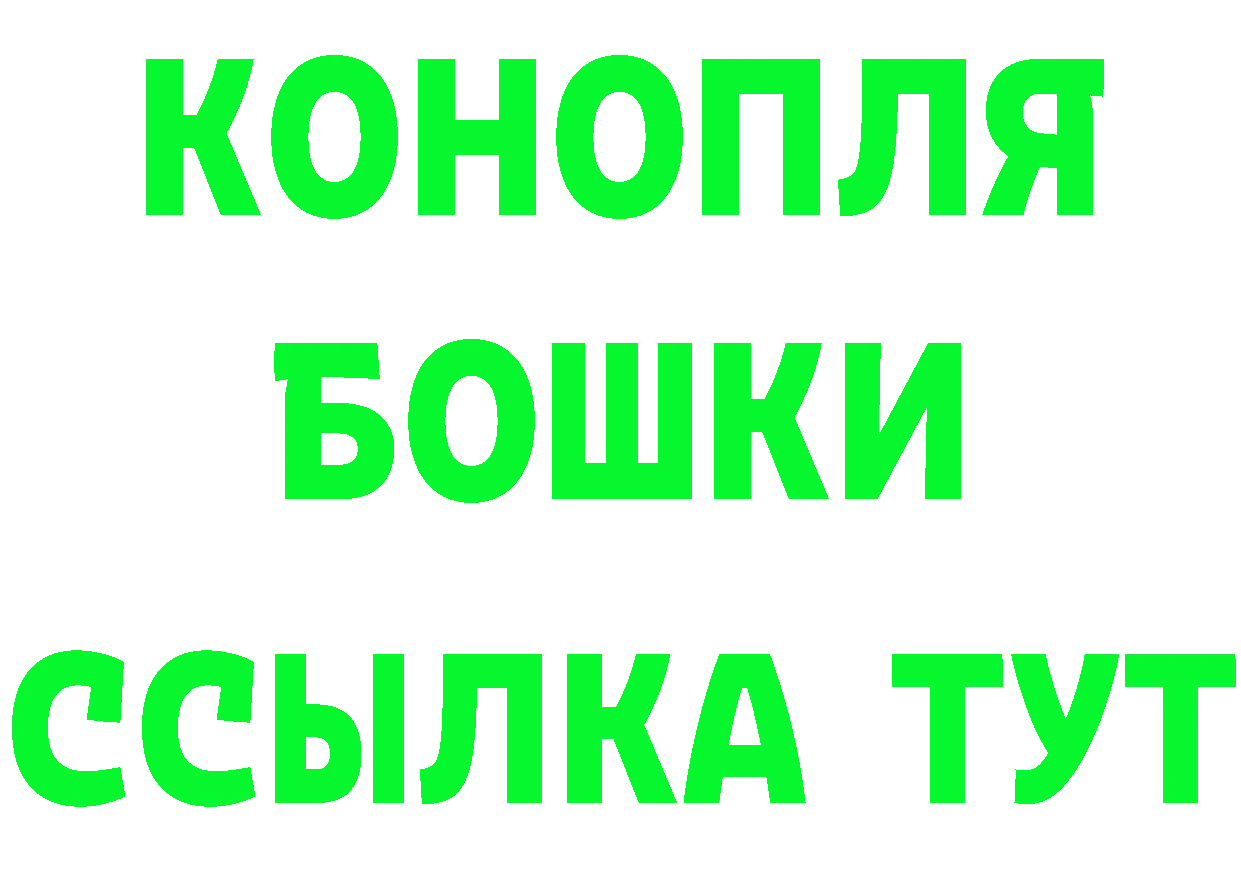 КОНОПЛЯ
БОШКИ
ССЫЛКА ТУТ